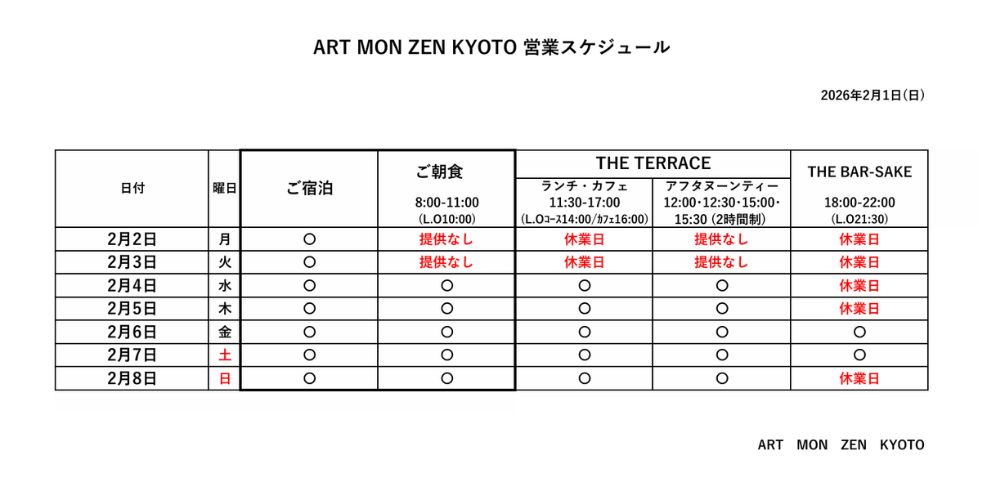 ART MON ZEN KYOTO 営業スケジュール

2026年2月1日(日)

| 日付 | 曜日 | ご宿泊 | ご朝食 8:00-11:00 (L.O10:00) | THE TERRACE ランチ・カフェ 11:30-17:00 (L.Oコース14:00/カフェ16:00) | THE TERRACE アフタヌーンティー 12:00・12:30・15:00・15:30 (2時間制) | THE BAR-SAKE 18:00-22:00 (L.O21:30) |
|---|---|---|---|---|---|---|
| 2月2日 | 月 | ○ | 提供なし | 休業日 | 提供なし | 休業日 |
| 2月3日 | 火 | ○ | 提供なし | 休業日 | 提供なし | 休業日 |
| 2月4日 | 水 | ○ | ○ | ○ | ○ | 休業日 |
| 2月5日 | 木 | ○ | ○ | ○ | ○ | 休業日 |
| 2月6日 | 金 | ○ | ○ | ○ | ○ | ○ |
| 2月7日 | 土 | ○ | ○ | ○ | ○ | ○ |
| 2月8日 | 日 | ○ | ○ | ○ | ○ | 休業日 |

ART MON ZEN KYOTO